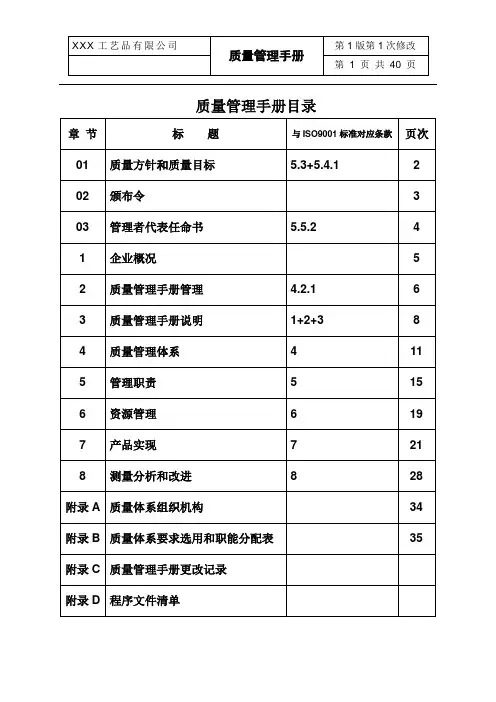 | XXX 工艺品有限公司 | 质量管理手册 | 第 1 版第 1 次修改 |
|---|---|---|
| | | 第 1 页 共 40 页 |

质量管理手册目录

| 章 节 | 标 题 | 与 ISO9001 标准对应条款 | 页次 |
|---|---|---|---|
| 01 | 质量方针和质量目标 | 5.3+5.4.1 | 2 |
| 02 | 颁布令 | | 3 |
| 03 | 管理者代表任命书 | 5.5.2 | 4 |
| 1 | 企业概况 | | 5 |
| 2 | 质量管理手册管理 | 4.2.1 | 6 |
| 3 | 质量管理手册说明 | 1+2+3 | 8 |
| 4 | 质量管理体系 | 4 | 11 |
| 5 | 管理职责 | 5 | 15 |
| 6 | 资源管理 | 6 | 19 |
| 7 | 产品实现 | 7 | 21 |
| 8 | 测量分析和改进 | 8 | 28 |
| 附录 A | 质量体系组织机构 | | 34 |
| 附录 B | 质量体系要求选用和职能分配表 | | 35 |
| 附录 C | 质量管理手册更改记录 | | |
| 附录 D | 程序文件清单 | | |